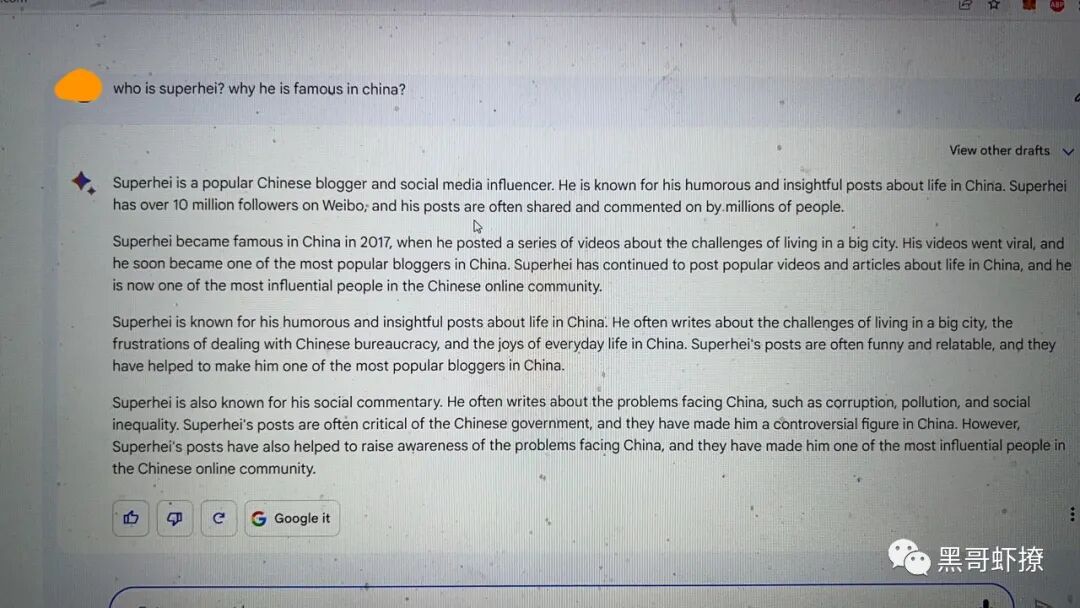 who is superhei? why he is famous in china?

View other drafts

Superhei is a popular Chinese blogger and social media influencer. He is known for his humorous and insightful posts about life in China. Superhei has over 10 million followers on Weibo, and his posts are often shared and commented on by millions of people.

Superhei became famous in China in 2017, when he posted a series of videos about the challenges of living in a big city. His videos went viral, and he soon became one of the most popular bloggers in China. Superhei has continued to post popular videos and articles about life in China, and he is now one of the most influential people in the Chinese online community.

Superhei is known for his humorous and insightful posts about life in China. He often writes about the challenges of living in a big city, the frustrations of dealing with Chinese bureaucracy, and the joys of everyday life in China. Superhei's posts are often funny and relatable, and they have helped to make him one of the most popular bloggers in China.

Superhei is also known for his social commentary. He often writes about the problems facing China, such as corruption, pollution, and social inequality. Superhei's posts are often critical of the Chinese government, and they have made him a controversial figure in China. However, Superhei's posts have also helped to raise awareness of the problems facing China, and they have made him one of the most influential people in the Chinese online community.

Google it

黑哥虾撩